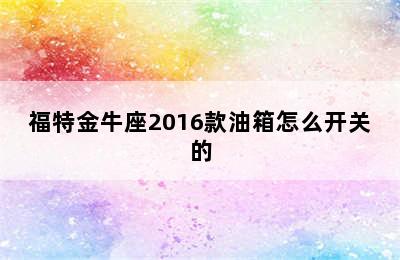 福特金牛座2016款油箱怎么开关的